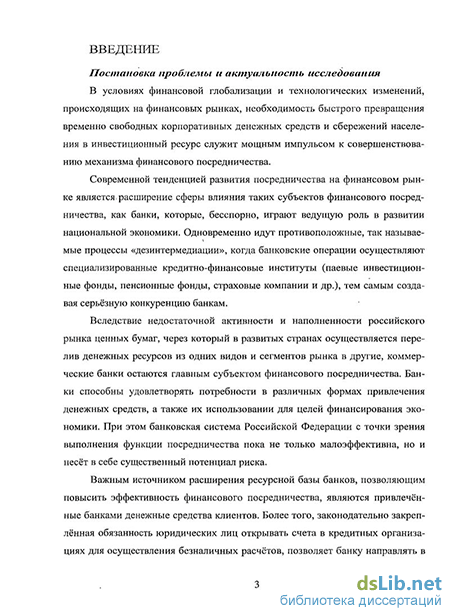 ВВЕДЕНИЕ

Постановка проблемы и актуальность исследования

В условиях финансовой глобализации и технологических изменений, происходящих на финансовых рынках, необходимость быстрого превращения временно свободных корпоративных денежных средств и сбережений населения в инвестиционный ресурс служит мощным импульсом к совершенствованию механизма финансового посредничества.

Современной тенденцией развития посредничества на финансовом рынке является расширение сферы влияния таких субъектов финансового посредничества, как банки, которые, бесспорно, играют ведущую роль в развитии национальной экономики. Одновременно идут противоположные, так называемые процессы «дезинтермедиации», когда банковские операции осуществляют специализированные кредитно-финансовые институты (паевые инвестиционные фонды, пенсионные фонды, страховые компании и др.), тем самым создавая серьёзную конкуренцию банкам.

Вследствие недостаточной активности и наполненности российского рынка ценных бумаг, через который в развитых странах осуществляется перелив денежных ресурсов из одних видов и сегментов рынка в другие, коммерческие банки остаются главным субъектом финансового посредничества. Банки способны удовлетворять потребности в различных формах привлечения денежных средств, а также их использовании для целей финансирования экономики. При этом банковская система Российской Федерации с точки зрения выполнения функции посредничества пока не только малоэффективна, но и несёт в себе существенный потенциал риска.

Важным источником расширения ресурсной базы банков, позволяющим повысить эффективность финансового посредничества, являются привлечённые банками денежные средства клиентов. Более того, законодательно закреплённая обязанность юридических лиц открывать счета в кредитных организациях для осуществления безналичных расчётов, позволяет банку направлять в

3

dsLib.net
библиотека диссертаций